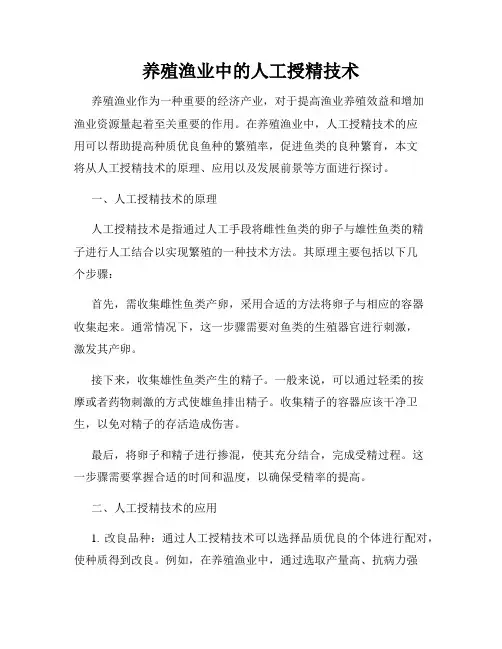 养殖渔业中的人工授精技术

养殖渔业作为一种重要的经济产业，对于提高渔业养殖效益和增加渔业资源量起着至关重要的作用。在养殖渔业中，人工授精技术的应用可以帮助提高种质优良鱼种的繁殖率，促进鱼类的良种繁育，本文将从人工授精技术的原理、应用以及发展前景等方面进行探讨。

一、人工授精技术的原理

人工授精技术是指通过人工手段将雌性鱼类的卵子与雄性鱼类的精子进行人工结合以实现繁殖的一种技术方法。其原理主要包括以下几个步骤：

首先，需收集雌性鱼类产卵，采用合适的方法将卵子与相应的容器收集起来。通常情况下，这一步骤需要对鱼类的生殖器官进行刺激，激发其产卵。

接下来，收集雄性鱼类产生的精子。一般来说，可以通过轻柔的按摩或者药物刺激的方式使雄鱼排出精子。收集精子的容器应该干净卫生，以免对精子的存活造成伤害。

最后，将卵子和精子进行掺混，使其充分结合，完成受精过程。这一步骤需要掌握合适的时间和温度，以确保受精率的提高。

二、人工授精技术的应用

1. 改良品种：通过人工授精技术可以选择品质优良的个体进行配对，使种质得到改良。例如，在养殖渔业中，通过选取产量高、抗病力强